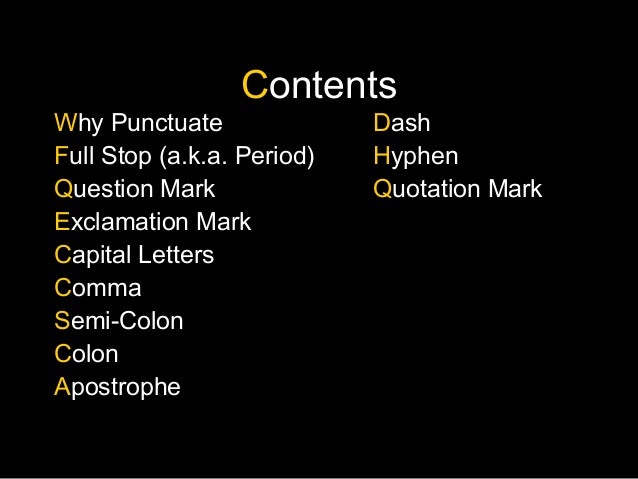 Contents

Why Punctuate
Full Stop (a.k.a. Period)
Question Mark
Exclamation Mark
Capital Letters
Comma
Semi-Colon
Colon
Apostrophe

Dash
Hyphen
Quotation Mark